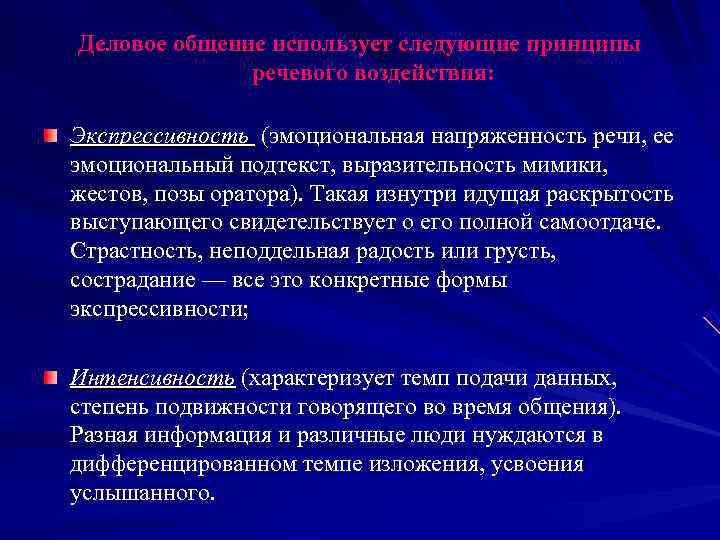 Деловое общение использует следующие принципы речевого воздействия:

Экспрессивность (эмоциональная напряженность речи, ее эмоциональный подтекст, выразительность мимики, жестов, позы оратора). Такая изнутри идущая раскрытость выступающего свидетельствует о его полной самоотдаче. Страстность, неподдельная радость или грусть, сострадание — все это конкретные формы экспрессивности;

Интенсивность (характеризует темп подачи данных, степень подвижности говорящего во время общения). Разная информация и различные люди нуждаются в дифференцированном темпе изложения, усвоения услышанного.